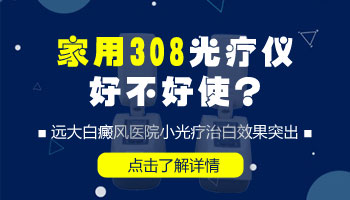 家用308光疗仪
好不好使？

■ 远大白癜风医院小光疗治白效果突出 ■

点击了解详情